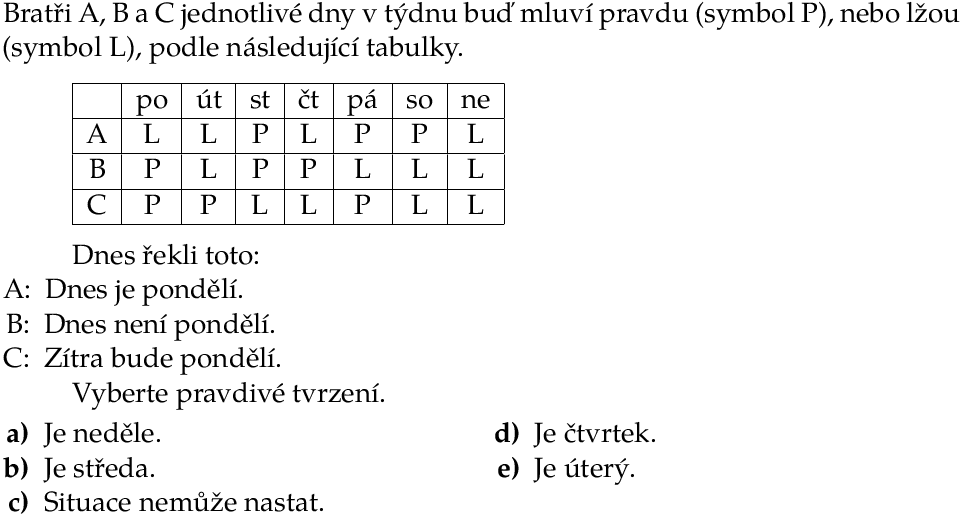 Bratři A, B a C jednotlivé dny v týdnu buď mluví pravdu (symbol P), nebo lžou (symbol L), podle následující tabulky.

| | po | út | st | čt | pá | so | ne |
|---|---|---|---|---|---|---|---|
| A | L | L | P | L | P | P | L |
| B | P | L | P | P | L | L | L |
| C | P | P | L | L | P | L | L |

Dnes řekli toto:
A: Dnes je pondělí.
B: Dnes není pondělí.
C: Zítra bude pondělí.
Vyberte pravdivé tvrzení.

a) Je neděle.
b) Je středa.
c) Situace nemůže nastat.
d) Je čtvrtek.
e) Je úterý.